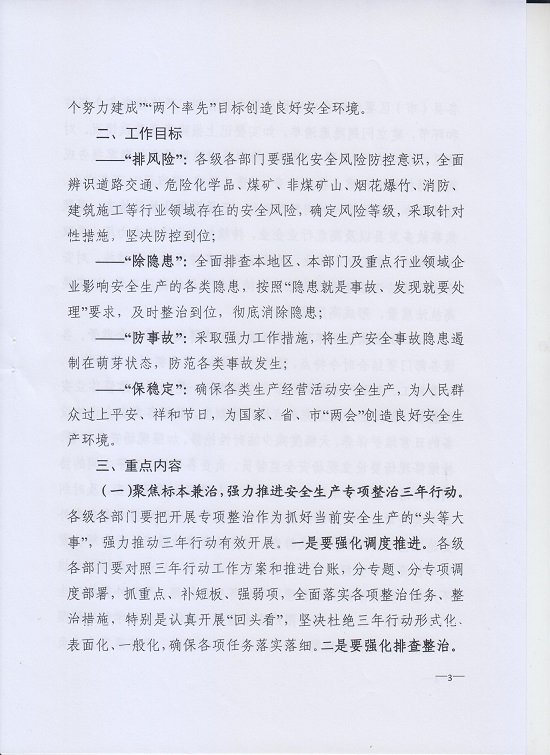 个努力建成”“两个率先”目标创造良好安全环境。

二、工作目标

——“排风险”：各级各部门要强化安全风险防控意识，全面辨识道路交通、危险化学品、煤矿、非煤矿山、烟花爆竹、消防、建筑施工等行业领域存在的安全风险，确定风险等级，采取针对性措施，坚决防控到位；

——“除隐患”：全面排查本地区、本部门及重点行业领域企业影响安全生产的各类隐患，按照“隐患就是事故、发现就要处理”要求，及时整治到位，彻底消除隐患；

——“防事故”：采取强力工作措施，将生产安全事故隐患遏制在萌芽状态，防范各类事故发生；

——“保稳定”：确保各类生产经营活动安全生产，为人民群众过上平安、祥和节日，为国家、省、市“两会”创造良好安全生产环境。

三、重点内容

（一）聚焦标本兼治，强力推进安全生产专项整治三年行动。各级各部门要把开展专项整治作为抓好当前安全生产的“头等大事”，强力推动三年行动有效开展。一是要强化调度推进。各级各部门要对照三年行动工作方案和推进台账，分专题、分专项调度部署，抓重点、补短板、强弱项，全面落实各项整治任务、整治措施，特别是认真开展“回头看”，坚决杜绝三年行动形式化、表面化、一般化，确保各项任务落实落细。二是要强化排查整治。

—3—